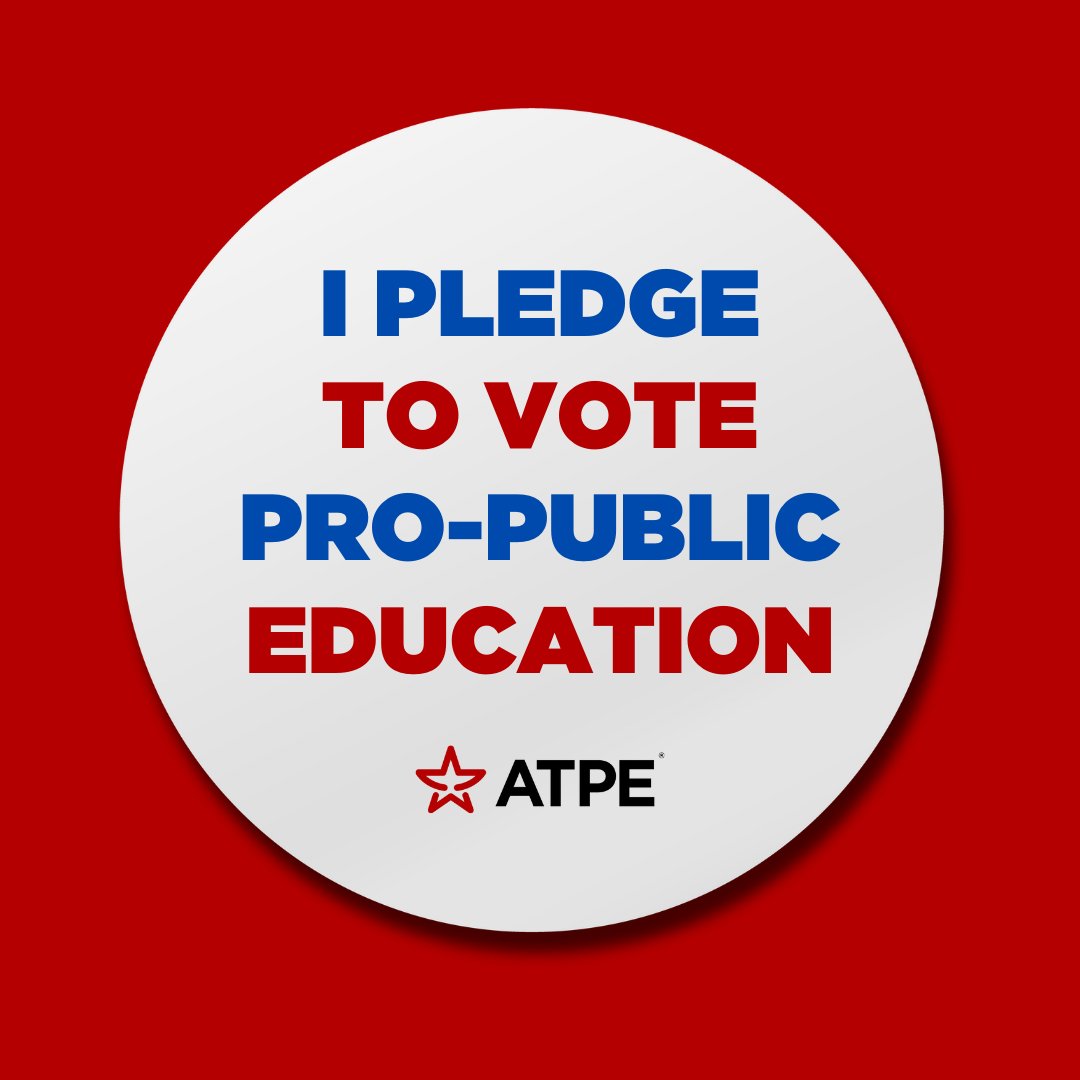 I PLEDGE
TO VOTE
PRO-PUBLIC
EDUCATION

ATPE®